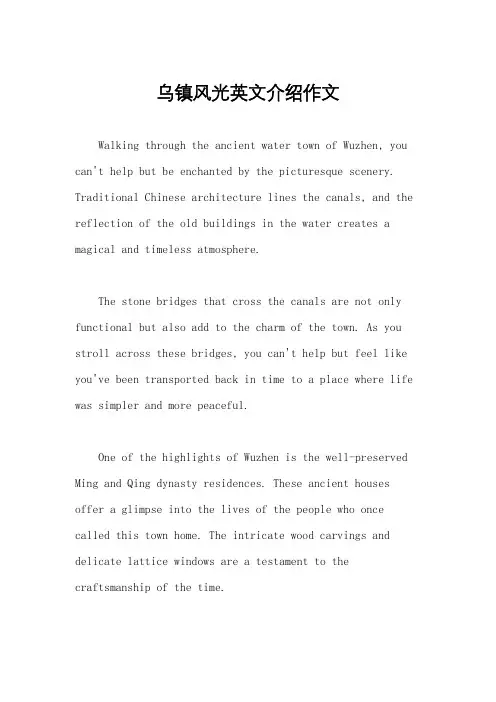 乌镇风光英文介绍作文

Walking through the ancient water town of Wuzhen, you can't help but be enchanted by the picturesque scenery. Traditional Chinese architecture lines the canals, and the reflection of the old buildings in the water creates a magical and timeless atmosphere.

The stone bridges that cross the canals are not only functional but also add to the charm of the town. As you stroll across these bridges, you can't help but feel like you've been transported back in time to a place where life was simpler and more peaceful.

One of the highlights of Wuzhen is the well-preserved Ming and Qing dynasty residences. These ancient houses offer a glimpse into the lives of the people who once called this town home. The intricate wood carvings and delicate lattice windows are a testament to the craftsmanship of the time.